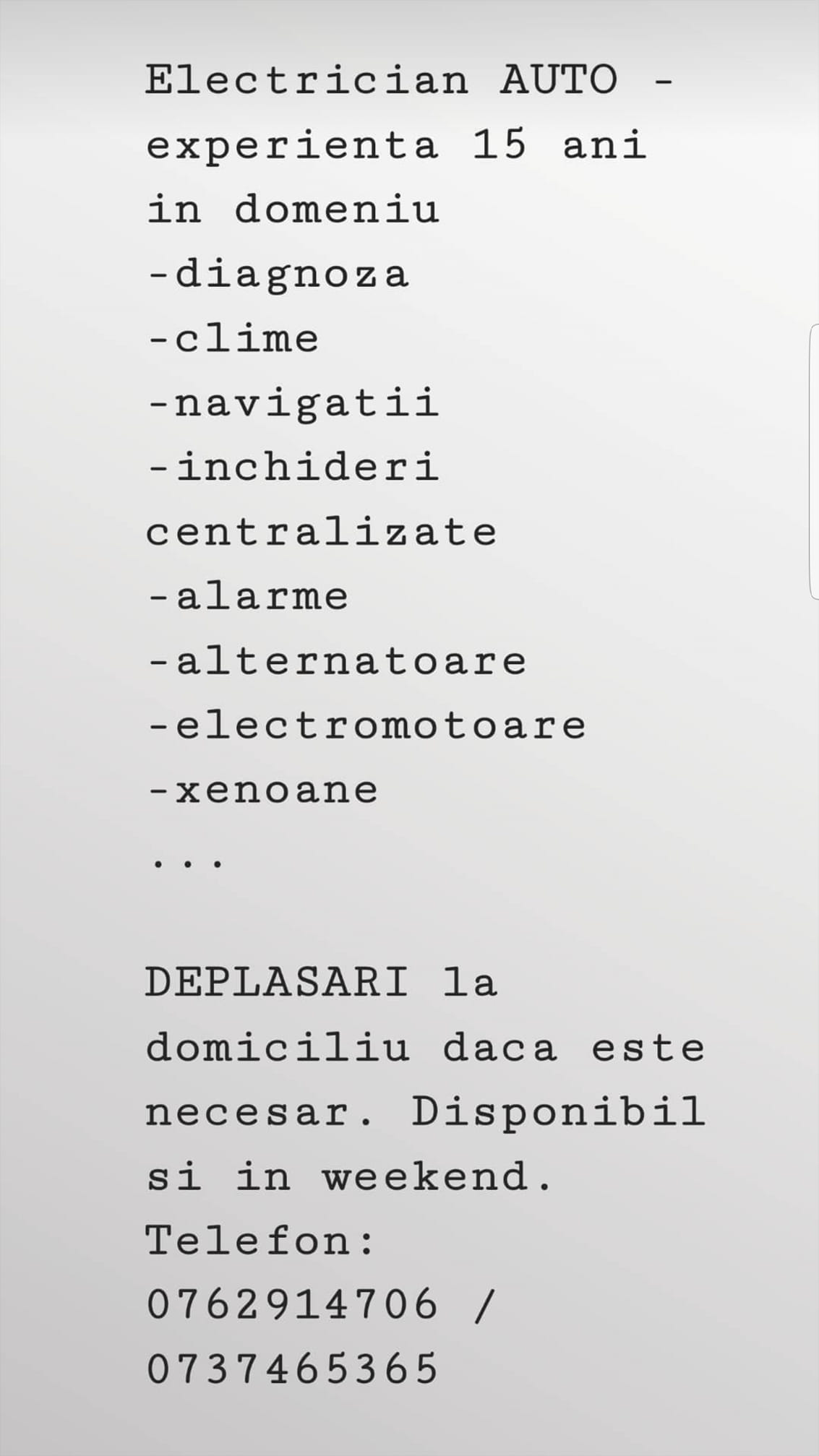 Electrician AUTO - experienta 15 ani in domeniu
-diagnoza
-clime
-navigatii
-inchideri centralizate
-alarme
-alternatoare
-electromotoare
-xenoane
...

DEPLASARI la domiciliu daca este necesar. Disponibil si in weekend.
Telefon:
0762914706 /
0737465365